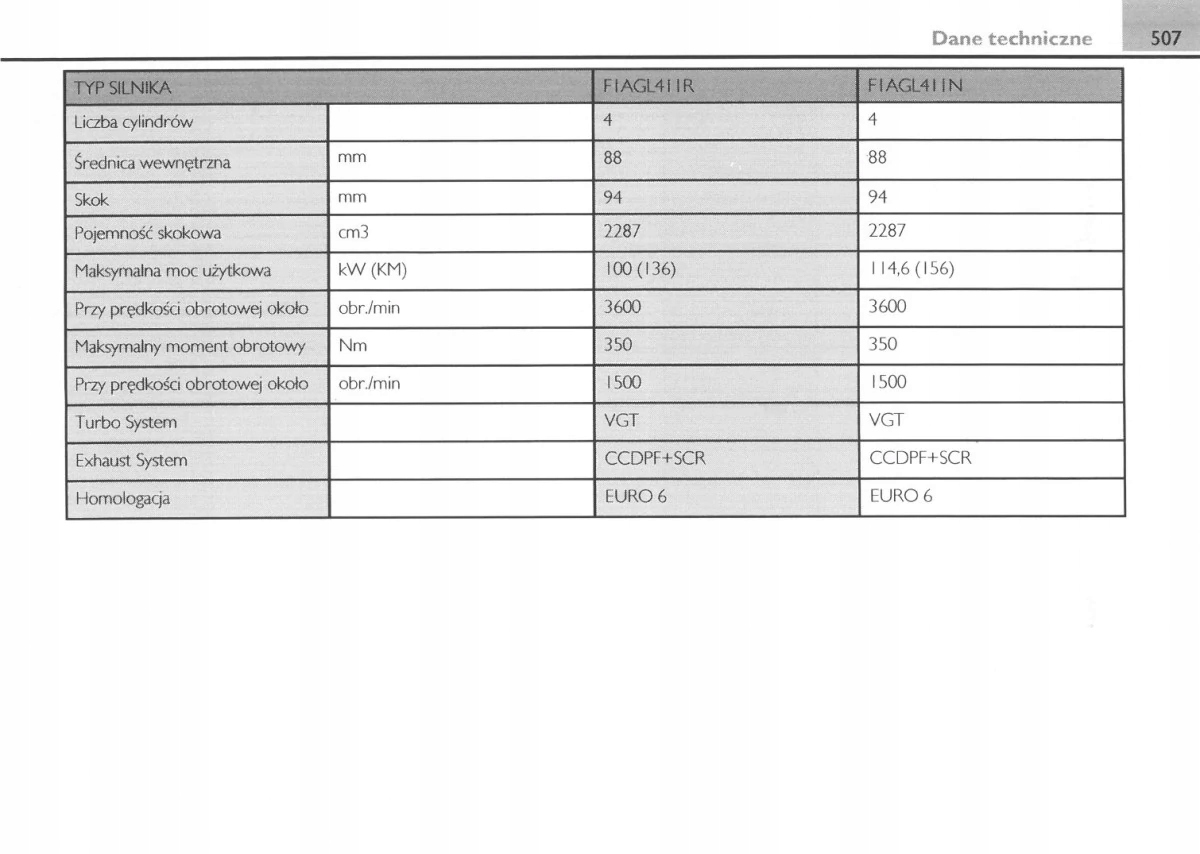 Dane techniczne 507

| TYP SILNIKA | | F1AGL411R | F1AGL411N |
|---|---|---|---|
| Liczba cylindrów | | 4 | 4 |
| Średnica wewnętrzna | mm | 88 | 88 |
| Skok | mm | 94 | 94 |
| Pojemność skokowa | cm3 | 2287 | 2287 |
| Maksymalna moc użytkowa | kW (KM) | 100 (136) | 114,6 (156) |
| Przy prędkości obrotowej około | obr./min | 3600 | 3600 |
| Maksymalny moment obrotowy | Nm | 350 | 350 |
| Przy prędkości obrotowej około | obr./min | 1500 | 1500 |
| Turbo System | | VGT | VGT |
| Exhaust System | | CCDPF+SCR | CCDPF+SCR |
| Homologacja | | EURO 6 | EURO 6 |